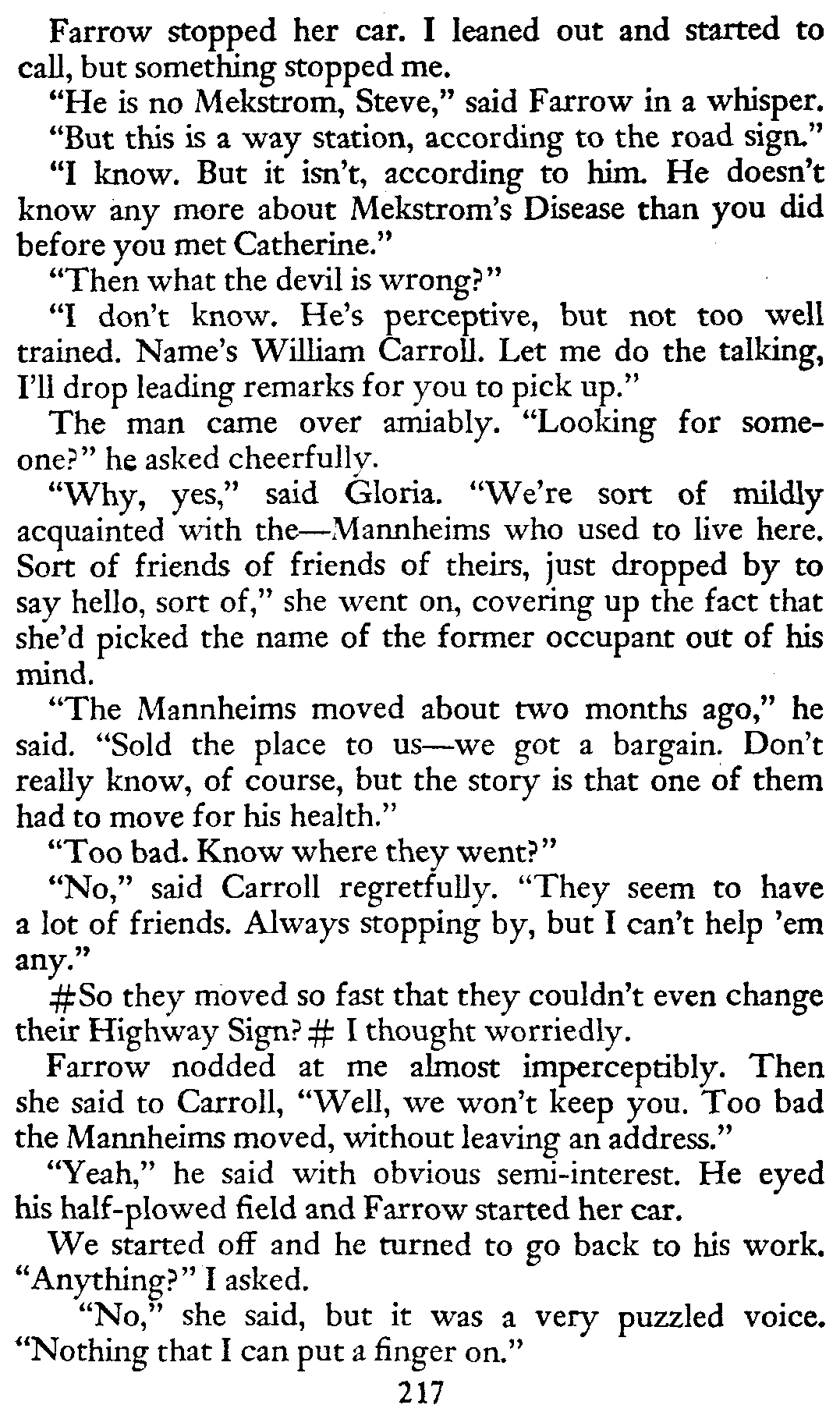 Farrow stopped her car. I leaned out and started to call, but something stopped me.

"He is no Mekstrom, Steve," said Farrow in a whisper.

"But this is a way station, according to the road sign."

"I know. But it isn't, according to him. He doesn't know any more about Mekstrom's Disease than you did before you met Catherine."

"Then what the devil is wrong?"

"I don't know. He's perceptive, but not too well trained. Name's William Carroll. Let me do the talking, I'll drop leading remarks for you to pick up."

The man came over amiably. "Looking for someone?" he asked cheerfully.

"Why, yes," said Gloria. "We're sort of mildly acquainted with the—Mannheims who used to live here. Sort of friends of friends of theirs, just dropped by to say hello, sort of," she went on, covering up the fact that she'd picked the name of the former occupant out of his mind.

"The Mannheims moved about two months ago," he said. "Sold the place to us—we got a bargain. Don't really know, of course, but the story is that one of them had to move for his health."

"Too bad. Know where they went?"

"No," said Carroll regretfully. "They seem to have a lot of friends. Always stopping by, but I can't help 'em any."

#So they moved so fast that they couldn't even change their Highway Sign? # I thought worriedly.

Farrow nodded at me almost imperceptibly. Then she said to Carroll, "Well, we won't keep you. Too bad the Mannheims moved, without leaving an address."

"Yeah," he said with obvious semi-interest. He eyed his half-plowed field and Farrow started her car.

We started off and he turned to go back to his work. "Anything?" I asked.

"No," she said, but it was a very puzzled voice. "Nothing that I can put a finger on."

217